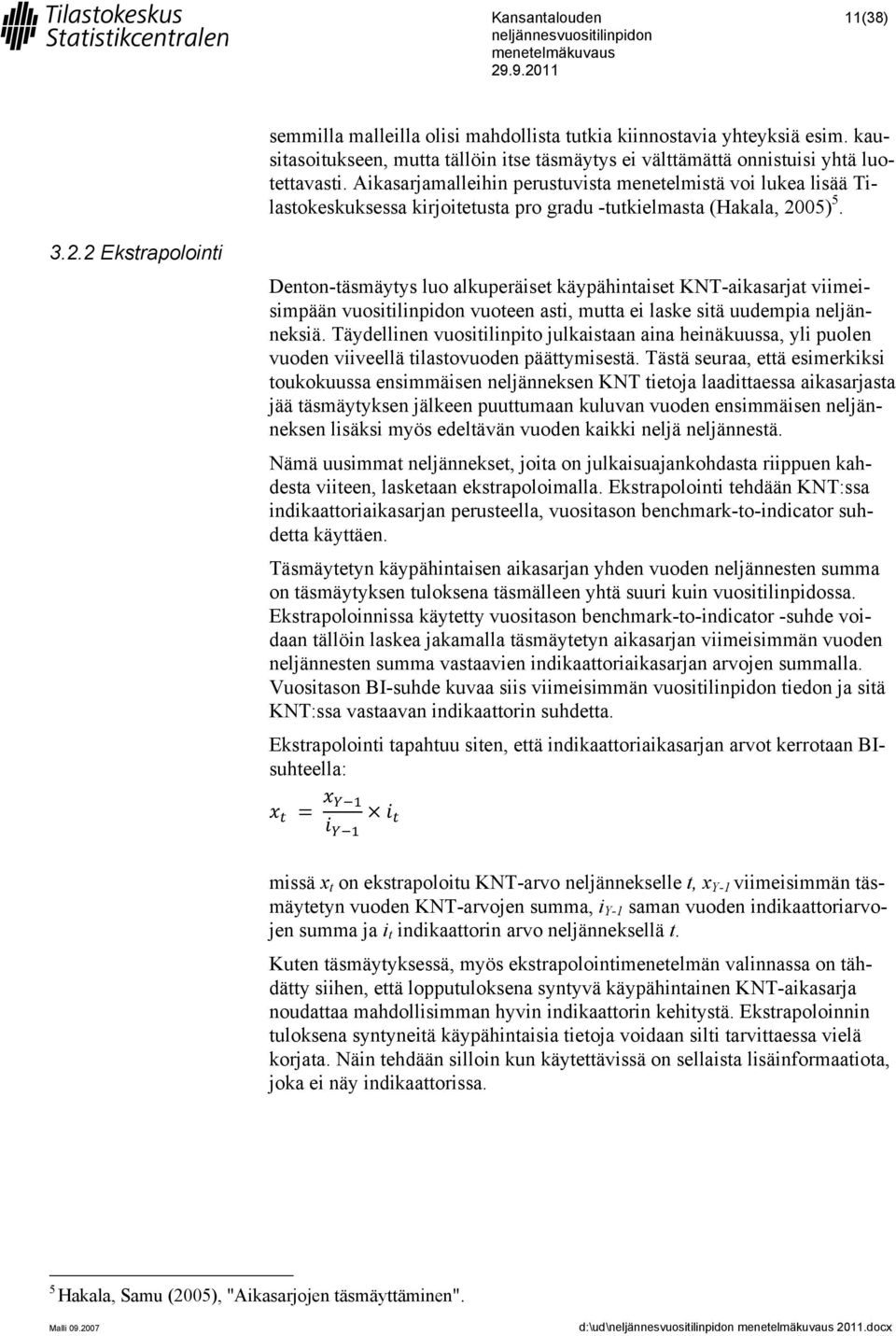 Tilastokeskus
Statistikcentralen

Kansantalouden neljännesvuositilinpidon menetelmäkuvaus
29.9.2011

11(38)

semmilla malleilla olisi mahdollista tutkia kiinnostavia yhteyksiä esim. kausitasoitukseen, mutta tällöin itse täsmäytys ei välttämättä onnistuisi yhtä luotettavasti. Aikasarjamalleihin perustuvista menetelmistä voi lukea lisää Tilastokeskuksessa kirjoitetusta pro gradu -tutkielmasta (Hakala, 2005)$^5$.

3.2.2 Ekstrapolointi

Denton-täsmäytys luo alkuperäiset käypähintaiset KNT-aikasarjat viimeisimpään vuositilinpidon vuoteen asti, mutta ei laske sitä uudempia neljänneksiä. Täydellinen vuositilinpito julkaistaan aina heinäkuussa, yli puolen vuoden viiveellä tilastovuoden päättymisestä. Tästä seuraa, että esimerkiksi toukokuussa ensimmäisen neljänneksen KNT tietoja laadittaessa aikasarjasta jää täsmäytyksen jälkeen puuttumaan kuluvan vuoden ensimmäisen neljänneksen lisäksi myös edeltävän vuoden kaikki neljä neljännestä.

Nämä uusimmat neljännekset, joita on julkaisuajankohdasta riippuen kahdesta viiteen, lasketaan ekstrapoloimalla. Ekstrapolointi tehdään KNT:ssa indikaattoriaikasarjan perusteella, vuositason benchmark-to-indicator suhdetta käyttäen.

Täsmäytetyn käypähintaisen aikasarjan yhden vuoden neljännesten summa on täsmäytyksen tuloksena täsmälleen yhtä suuri kuin vuositilinpidossa. Ekstrapoloinnissa käytetty vuositason benchmark-to-indicator -suhde voidaan tällöin laskea jakamalla täsmäytetyn aikasarjan viimeisimmän vuoden neljännesten summa vastaavien indikaattoriaikasarjan arvojen summalla. Vuositason BI-suhde kuvaa siis viimeisimmän vuositilinpidon tiedon ja sitä KNT:ssa vastaavan indikaattorin suhdetta.

Ekstrapolointi tapahtuu siten, että indikaattoriaikasarjan arvot kerrotaan BI-suhteella:

$x_t = \frac{x_{Y-1}}{i_{Y-1}} \times i_t$

missä $x_t$ on ekstrapoloitu KNT-arvo neljännekselle $t$, $x_{Y-1}$ viimeisimmän täsmäytetyn vuoden KNT-arvojen summa, $i_{Y-1}$ saman vuoden indikaattoriarvojen summa ja $i_t$ indikaattorin arvo neljänneksellä $t$.

Kuten täsmäytyksessä, myös ekstrapolointimenetelmän valinnassa on tähdätty siihen, että lopputuloksena syntyvä käypähintainen KNT-aikasarja noudattaa mahdollisimman hyvin indikaattorin kehitystä. Ekstrapoloinnin tuloksena syntyneitä käypähintaisia tietoja voidaan silti tarvittaessa vielä korjata. Näin tehdään silloin kun käytettävissä on sellaista lisäinformaatiota, joka ei näy indikaattorissa.

$^5$ Hakala, Samu (2005), "Aikasarjojen täsmäyttäminen".

Malli 09.2007

d:\ud\neljännesvuositilinpidon menetelmäkuvaus 2011.docx